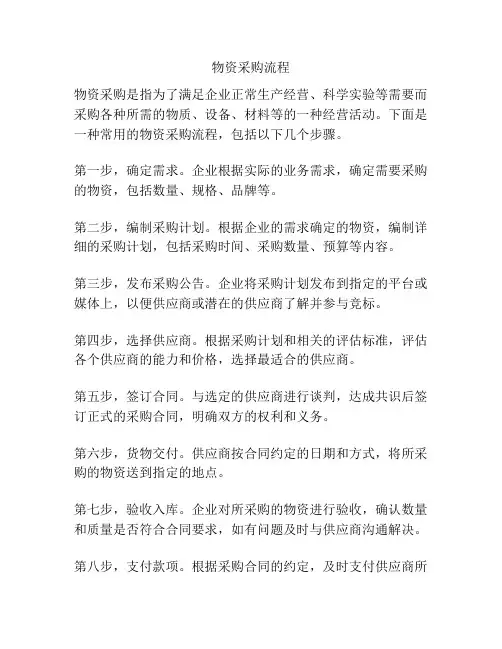 物资采购流程

物资采购是指为了满足企业正常生产经营、科学实验等需要而采购各种所需的物质、设备、材料等的一种经营活动。下面是一种常用的物资采购流程，包括以下几个步骤。

第一步，确定需求。企业根据实际的业务需求，确定需要采购的物资，包括数量、规格、品牌等。

第二步，编制采购计划。根据企业的需求确定的物资，编制详细的采购计划，包括采购时间、采购数量、预算等内容。

第三步，发布采购公告。企业将采购计划发布到指定的平台或媒体上，以便供应商或潜在的供应商了解并参与竞标。

第四步，选择供应商。根据采购计划和相关的评估标准，评估各个供应商的能力和价格，选择最适合的供应商。

第五步，签订合同。与选定的供应商进行谈判，达成共识后签订正式的采购合同，明确双方的权利和义务。

第六步，货物交付。供应商按合同约定的日期和方式，将所采购的物资送到指定的地点。

第七步，验收入库。企业对所采购的物资进行验收，确认数量和质量是否符合合同要求，如有问题及时与供应商沟通解决。

第八步，支付款项。根据采购合同的约定，及时支付供应商所